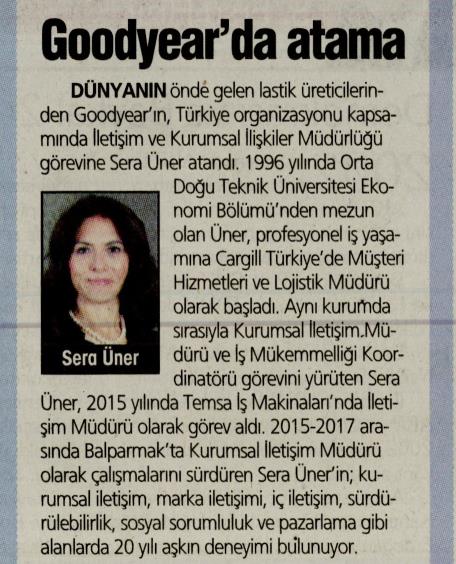 Goodyear'da atama

DÜNYANIN önde gelen lastik üreticilerinden Goodyear'ın, Türkiye organizasyonu kapsamında İletişim ve Kurumsal İlişkiler Müdürlüğü görevine Sera Üner atandı. 1996 yılında Orta Doğu Teknik Üniversitesi Ekonomi Bölümü'nden mezun olan Üner, profesyonel iş yaşamına Cargill Türkiye'de Müşteri Hizmetleri ve Lojistik Müdürü olarak başladı. Aynı kurumda sırasıyla Kurumsal İletişim.Müdürü ve İş Mükemmelliği Koordinatörü görevini yürüten Sera Üner, 2015 yılında Temsa İş Makinaları'nda İletişim Müdürü olarak görev aldı. 2015-2017 arasında Balparmak'ta Kurumsal İletişim Müdürü olarak çalışmalarını sürdüren Sera Üner'in; kurumsal iletişim, marka iletişimi, iç iletişim, sürdürülebilirlik, sosyal sorumluluk ve pazarlama gibi alanlarda 20 yılı aşkın deneyimi bulunuyor.

Sera Üner